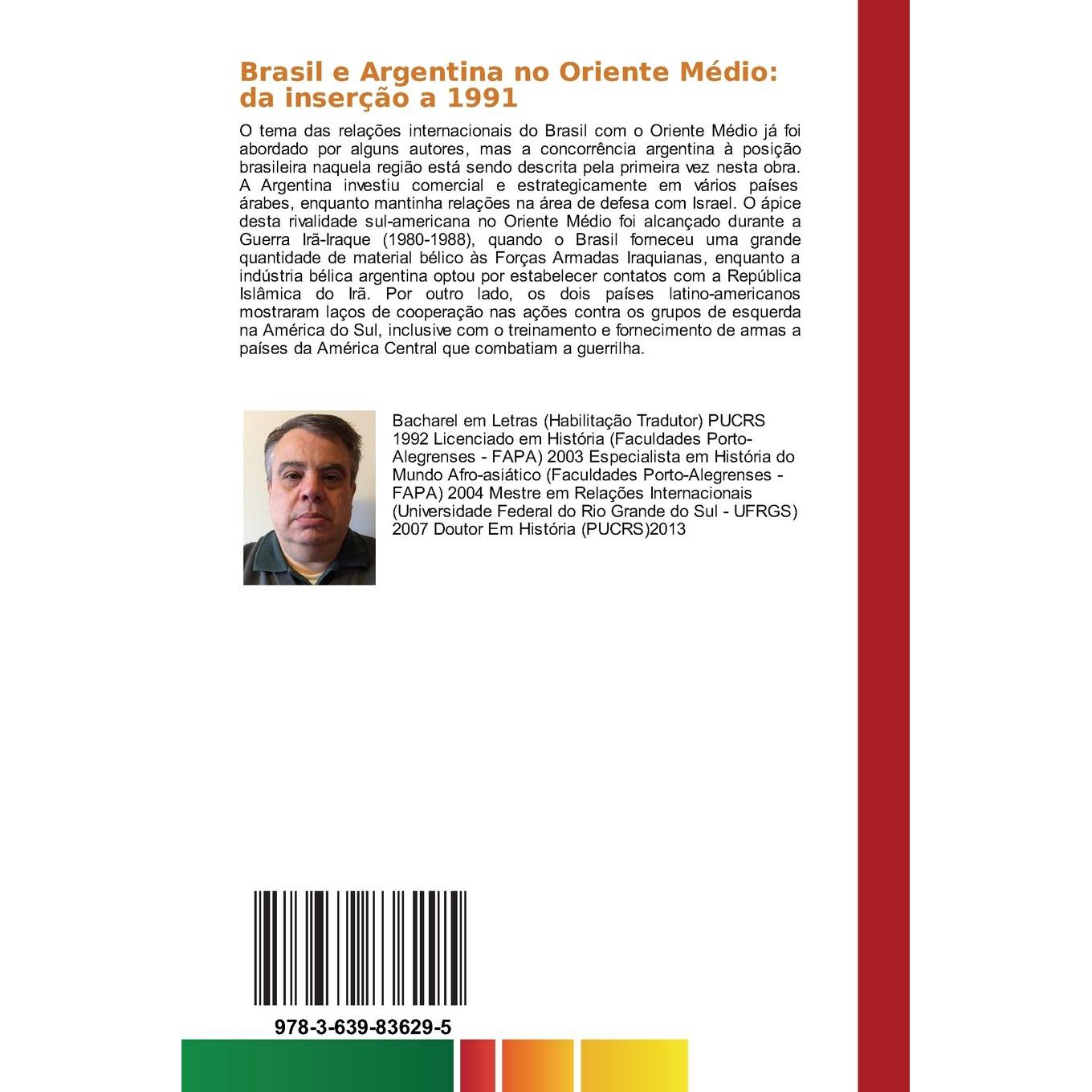 Brasil e Argentina no Oriente Médio: da inserção a 1991

O tema das relações internacionais do Brasil com o Oriente Médio já foi abordado por alguns autores, mas a concorrência argentina à posição brasileira naquela região está sendo descrita pela primeira vez nesta obra. A Argentina investiu comercial e estrategicamente em vários países árabes, enquanto mantinha relações na área de defesa com Israel. O ápice desta rivalidade sul-americana no Oriente Médio foi alcançado durante a Guerra Irã-Iraque (1980-1988), quando o Brasil forneceu uma grande quantidade de material bélico às Forças Armadas Iraquianas, enquanto a indústria bélica argentina optou por estabelecer contatos com a República Islâmica do Irã. Por outro lado, os dois países latino-americanos mostraram laços de cooperação nas ações contra os grupos de esquerda na América do Sul, inclusive com o treinamento e fornecimento de armas a países da América Central que combatiam a guerrilha.

Bacharel em Letras (Habilitação Tradutor) PUCRS 1992 Licenciado em História (Faculdades Porto-Alegrenses - FAPA) 2003 Especialista em História do Mundo Afro-asiático (Faculdades Porto-Alegrenses - FAPA) 2004 Mestre em Relações Internacionais (Universidade Federal do Rio Grande do Sul - UFRGS) 2007 Doutor Em História (PUCRS)2013

978-3-639-83629-5